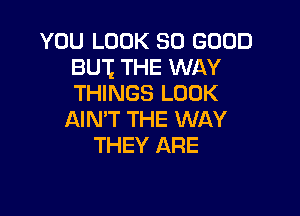 YOU LOOK SO GOOD
BUT, THE WAY
THINGS LOOK
AIN'T THE WAY
THEY ARE